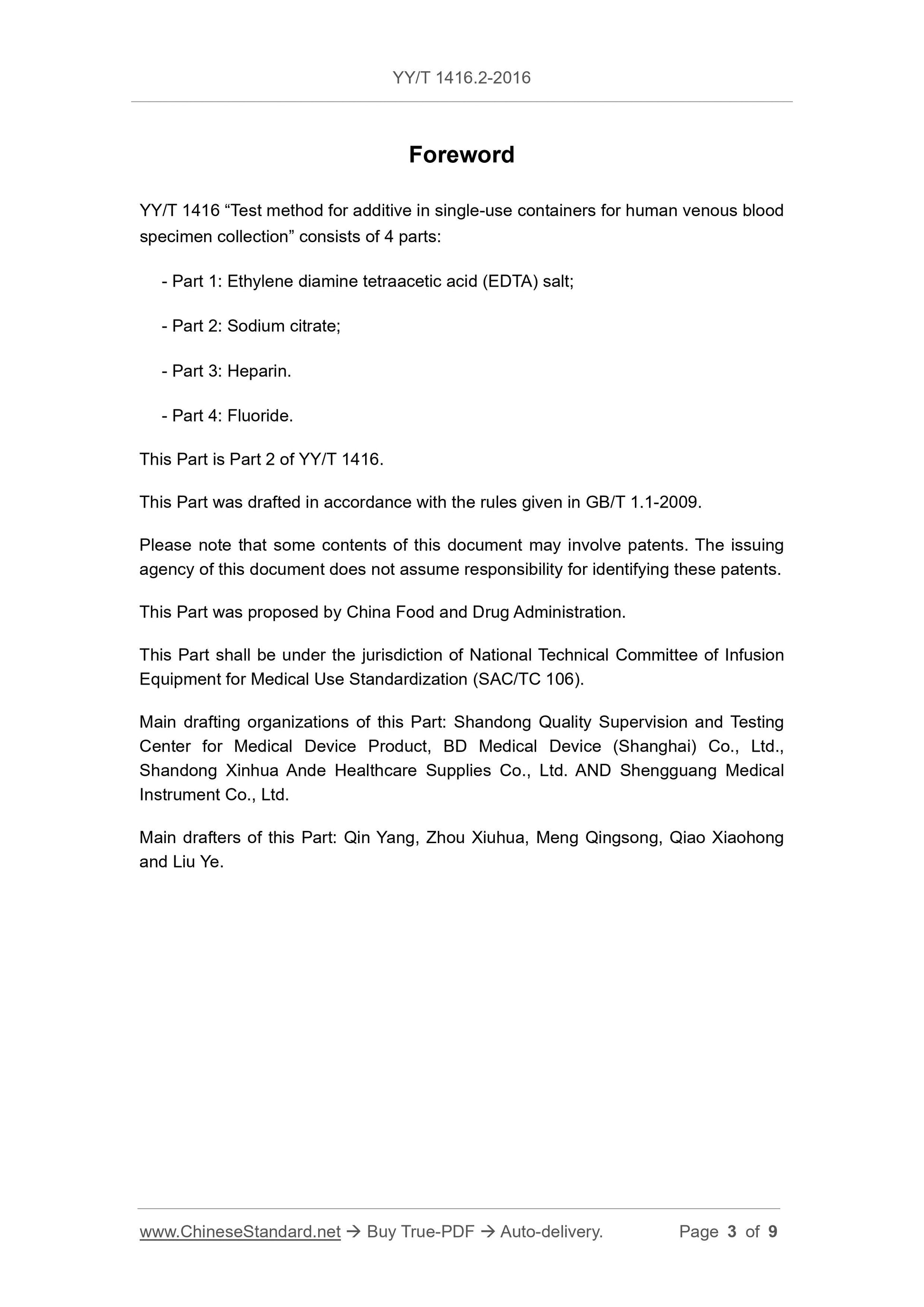 YY/T 1416.2-2016

Foreword

YY/T 1416 “Test method for additive in single-use containers for human venous blood specimen collection” consists of 4 parts:

- Part 1: Ethylene diamine tetraacetic acid (EDTA) salt;

- Part 2: Sodium citrate;

- Part 3: Heparin.

- Part 4: Fluoride.

This Part is Part 2 of YY/T 1416.

This Part was drafted in accordance with the rules given in GB/T 1.1-2009.

Please note that some contents of this document may involve patents. The issuing agency of this document does not assume responsibility for identifying these patents.

This Part was proposed by China Food and Drug Administration.

This Part shall be under the jurisdiction of National Technical Committee of Infusion Equipment for Medical Use Standardization (SAC/TC 106).

Main drafting organizations of this Part: Shandong Quality Supervision and Testing Center for Medical Device Product, BD Medical Device (Shanghai) Co., Ltd., Shandong Xinhua Ande Healthcare Supplies Co., Ltd. AND Shengguang Medical Instrument Co., Ltd.

Main drafters of this Part: Qin Yang, Zhou Xiuhua, Meng Qingsong, Qiao Xiaohong and Liu Ye.

www.ChineseStandard.net → Buy True-PDF → Auto-delivery. Page 3 of 9